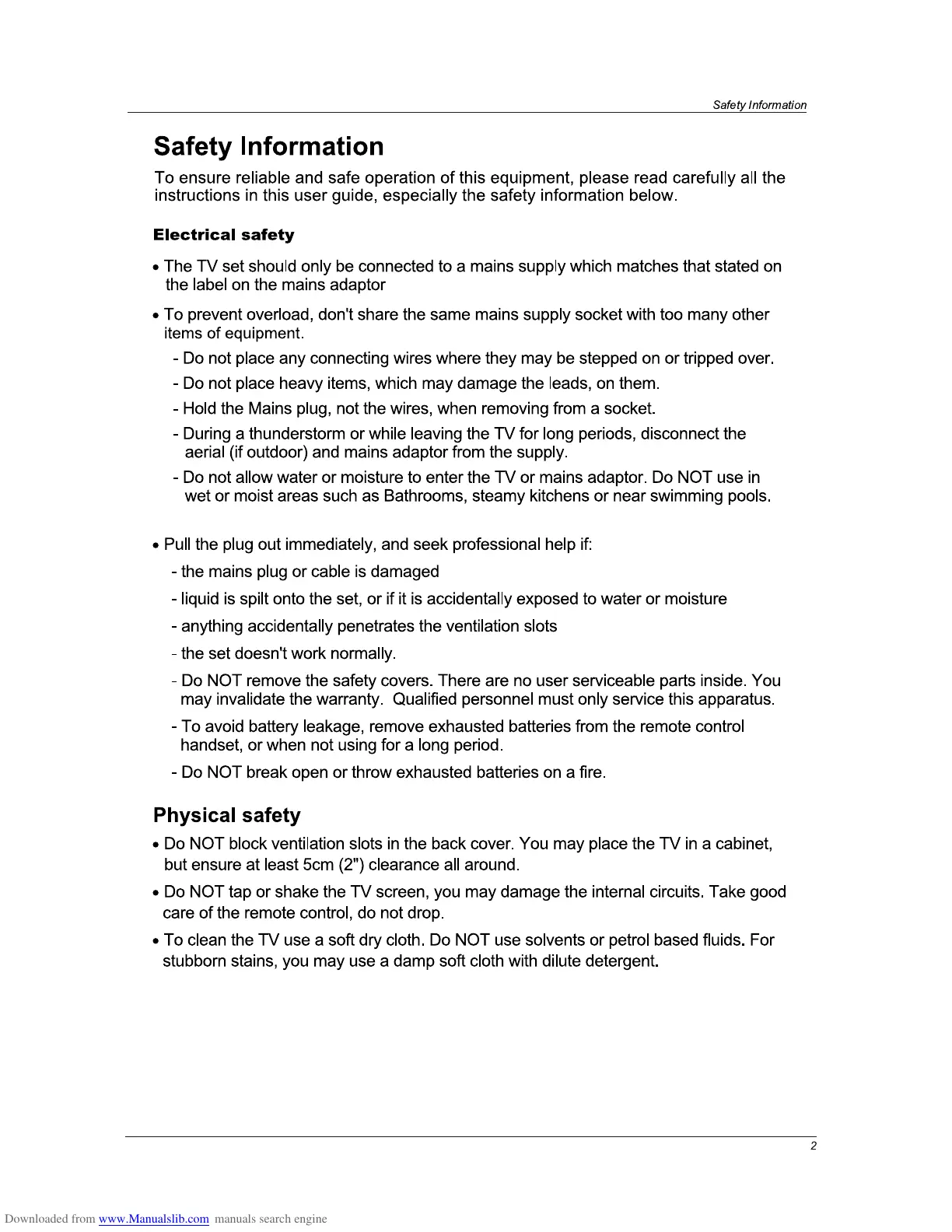 Safety Information

Safety Information

To ensure reliable and safe operation of this equipment, please read carefully all the instructions in this user guide, especially the safety information below.

Electrical safety

• The TV set should only be connected to a mains supply which matches that stated on the label on the mains adaptor

• To prevent overload, don't share the same mains supply socket with too many other items of equipment.

- Do not place any connecting wires where they may be stepped on or tripped over.

- Do not place heavy items, which may damage the leads, on them.

- Hold the Mains plug, not the wires, when removing from a socket.

- During a thunderstorm or while leaving the TV for long periods, disconnect the aerial (if outdoor) and mains adaptor from the supply.

- Do not allow water or moisture to enter the TV or mains adaptor. Do NOT use in wet or moist areas such as Bathrooms, steamy kitchens or near swimming pools.

• Pull the plug out immediately, and seek professional help if:

- the mains plug or cable is damaged

- liquid is spilt onto the set, or if it is accidentally exposed to water or moisture

- anything accidentally penetrates the ventilation slots

- the set doesn't work normally.

- Do NOT remove the safety covers. There are no user serviceable parts inside. You may invalidate the warranty. Qualified personnel must only service this apparatus.

- To avoid battery leakage, remove exhausted batteries from the remote control handset, or when not using for a long period.

- Do NOT break open or throw exhausted batteries on a fire.

Physical safety

• Do NOT block ventilation slots in the back cover. You may place the TV in a cabinet, but ensure at least 5cm (2") clearance all around.

• Do NOT tap or shake the TV screen, you may damage the internal circuits. Take good care of the remote control, do not drop.

• To clean the TV use a soft dry cloth. Do NOT use solvents or petrol based fluids. For stubborn stains, you may use a damp soft cloth with dilute detergent.

2

Downloaded from www.Manualslib.com manuals search engine